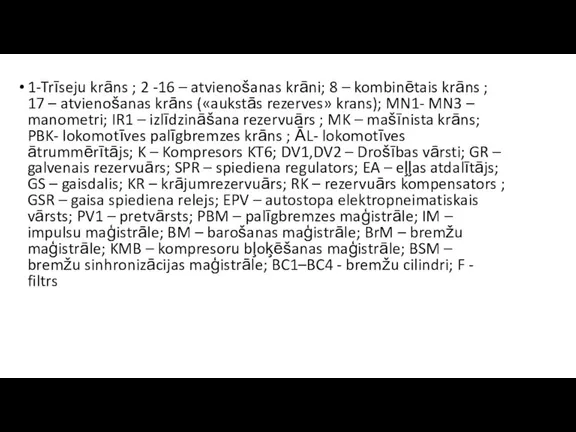 • 1-Trīseju krāns ; 2 -16 – atvienošanas krāni; 8 – kombinētais krāns ; 17 – atvienošanas krāns («aukstās rezerves» krans); MN1- MN3 – manometri; IR1 – izlīdzināšana rezervuārs ; MK – mašīnista krāns; PBK- lokomotīves palīgbremzes krāns ; ĀL- lokomotīves ātrummērītājs; K – Kompresors KT6; DV1,DV2 – Drošības vārsti; GR – galvenais rezervuārs; SPR – spiediena regulators; EA – eļļas atdalītājs; GS – gaisdalis; KR – krājumrezervuārs; RK – rezervuārs kompensators ; GSR – gaisa spiediena relejs; EPV – autostopa elektropneimatiskais vārsts; PV1 – pretvārsts; PBM – palīgbremzes maģistrāle; IM – impulsu maģistrāle; BM – barošanas maģistrāle; BrM – bremžu maģistrāle; KMB – kompresoru bļoķēšanas maģistrāle; BSM – bremžu sinhronizācijas maģistrāle; BC1–BC4 - bremžu cilindri; F - filtrs